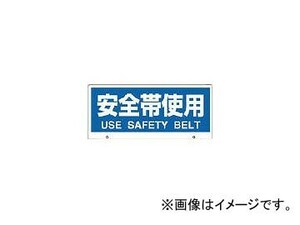 安全帯使用
USE SAFETY BELT

※画像はイメージです。